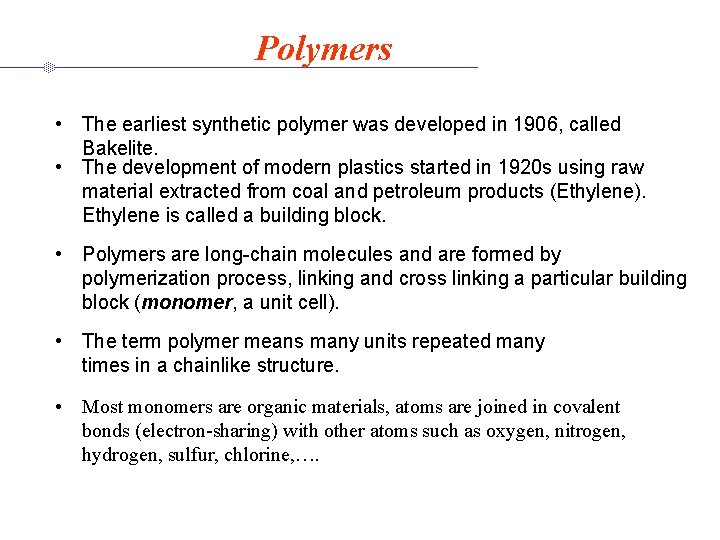 Polymers

• The earliest synthetic polymer was developed in 1906, called Bakelite.
• The development of modern plastics started in 1920s using raw material extracted from coal and petroleum products (Ethylene). Ethylene is called a building block.

• Polymers are long-chain molecules and are formed by polymerization process, linking and cross linking a particular building block (monomer, a unit cell).

• The term polymer means many units repeated many times in a chainlike structure.

• Most monomers are organic materials, atoms are joined in covalent bonds (electron-sharing) with other atoms such as oxygen, nitrogen, hydrogen, sulfur, chlorine,….